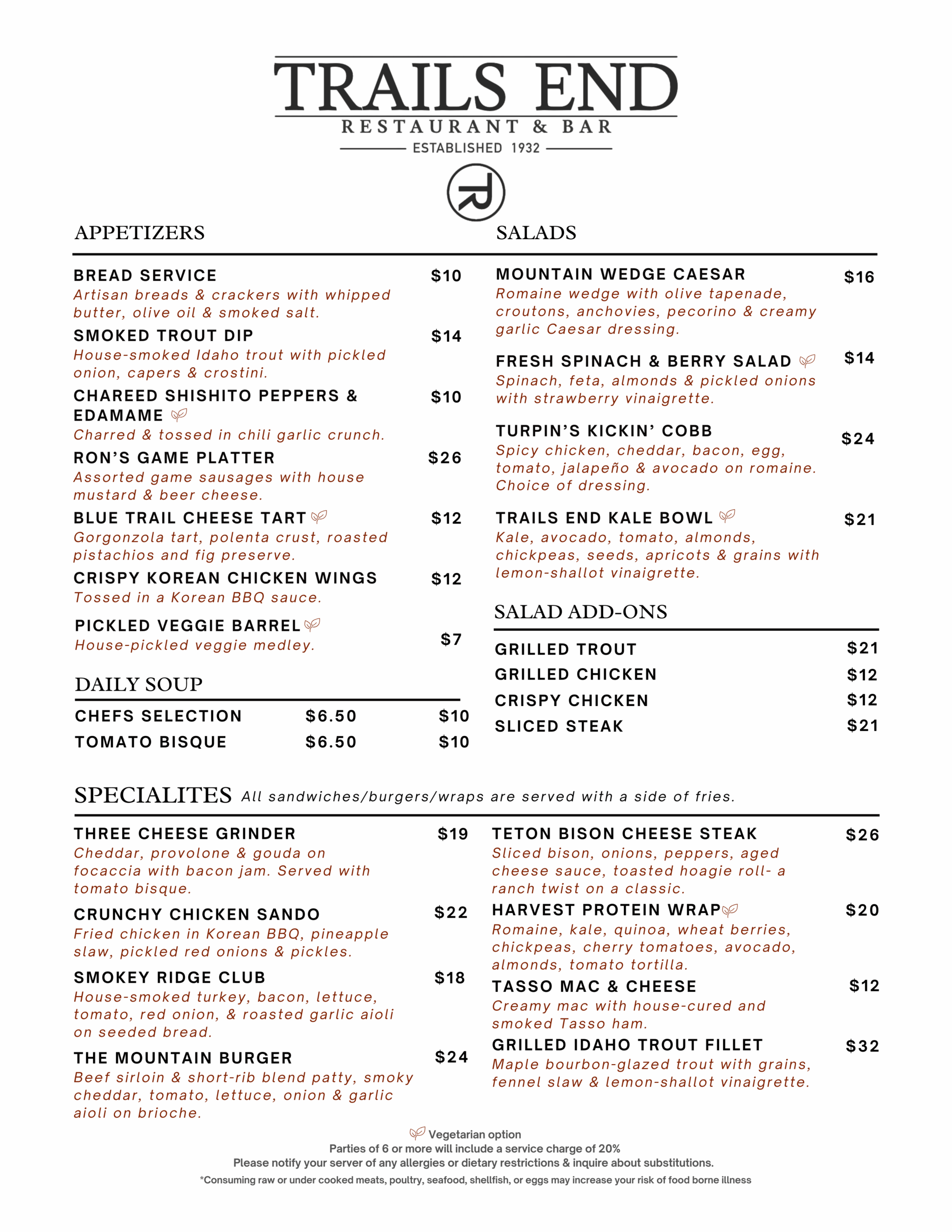 TRAILS END
RESTAURANT & BAR
ESTABLISHED 1932

APPETIZERS

BREAD SERVICE $10
Artisan breads & crackers with whipped butter, olive oil & smoked salt.

SMOKED TROUT DIP $14
House-smoked Idaho trout with pickled onion, capers & crostini.

CHAREED SHISHITO PEPPERS & EDAMAME $10
Charred & tossed in chili garlic crunch.

RON'S GAME PLATTER $26
Assorted game sausages with house mustard & beer cheese.

BLUE TRAIL CHEESE TART $12
Gorgonzola tart, polenta crust, roasted pistachios and fig preserve.

CRISPY KOREAN CHICKEN WINGS $12
Tossed in a Korean BBQ sauce.

PICKLED VEGGIE BARREL $7
House-pickled veggie medley.

DAILY SOUP

CHEFS SELECTION $6.50 $10
TOMATO BISQUE $6.50 $10

SALADS

MOUNTAIN WEDGE CAESAR $16
Romaine wedge with olive tapenade, croutons, anchovies, pecorino & creamy garlic Caesar dressing.

FRESH SPINACH & BERRY SALAD $14
Spinach, feta, almonds & pickled onions with strawberry vinaigrette.

TURPIN'S KICKIN' COBB $24
Spicy chicken, cheddar, bacon, egg, tomato, jalapeño & avocado on romaine. Choice of dressing.

TRAILS END KALE BOWL $21
Kale, avocado, tomato, almonds, chickpeas, seeds, apricots & grains with lemon-shallot vinaigrette.

SALAD ADD-ONS

GRILLED TROUT $21
GRILLED CHICKEN $12
CRISPY CHICKEN $12
SLICED STEAK $21

SPECIALITES All sandwiches/burgers/wraps are served with a side of fries.

THREE CHEESE GRINDER $19
Cheddar, provolone & gouda on focaccia with bacon jam. Served with tomato bisque.

CRUNCHY CHICKEN SANDO $22
Fried chicken in Korean BBQ, pineapple slaw, pickled red onions & pickles.

SMOKEY RIDGE CLUB $18
House-smoked turkey, bacon, lettuce, tomato, red onion, & roasted garlic aioli on seeded bread.

THE MOUNTAIN BURGER $24
Beef sirloin & short-rib blend patty, smoky cheddar, tomato, lettuce, onion & garlic aioli on brioche.

TETON BISON CHEESE STEAK $26
Sliced bison, onions, peppers, aged cheese sauce, toasted hoagie roll- a ranch twist on a classic.

HARVEST PROTEIN WRAP $20
Romaine, kale, quinoa, wheat berries, chickpeas, cherry tomatoes, avocado, almonds, tomato tortilla.

TASSO MAC & CHEESE $12
Creamy mac with house-cured and smoked Tasso ham.

GRILLED IDAHO TROUT FILLET $32
Maple bourbon-glazed trout with grains, fennel slaw & lemon-shallot vinaigrette.

Vegetarian option
Parties of 6 or more will include a service charge of 20%
Please notify your server of any allergies or dietary restrictions & inquire about substitutions.
*Consuming raw or under cooked meats, poultry, seafood, shellfish, or eggs may increase your risk of food borne illness